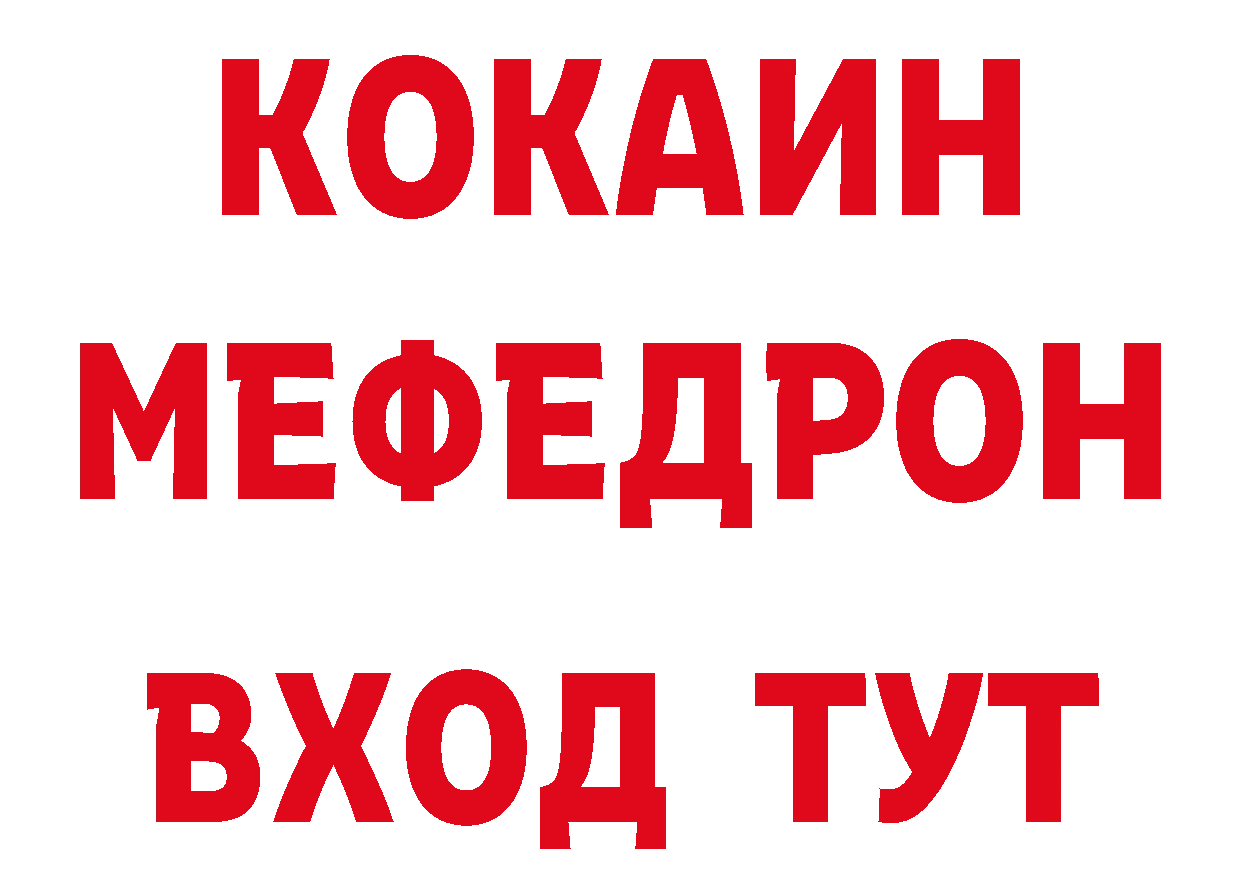 КОКАИН
МЕФЕДРОН
ВХОД ТУТ